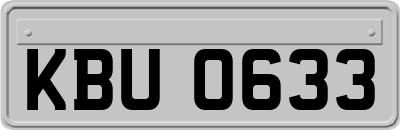 KBU 0633